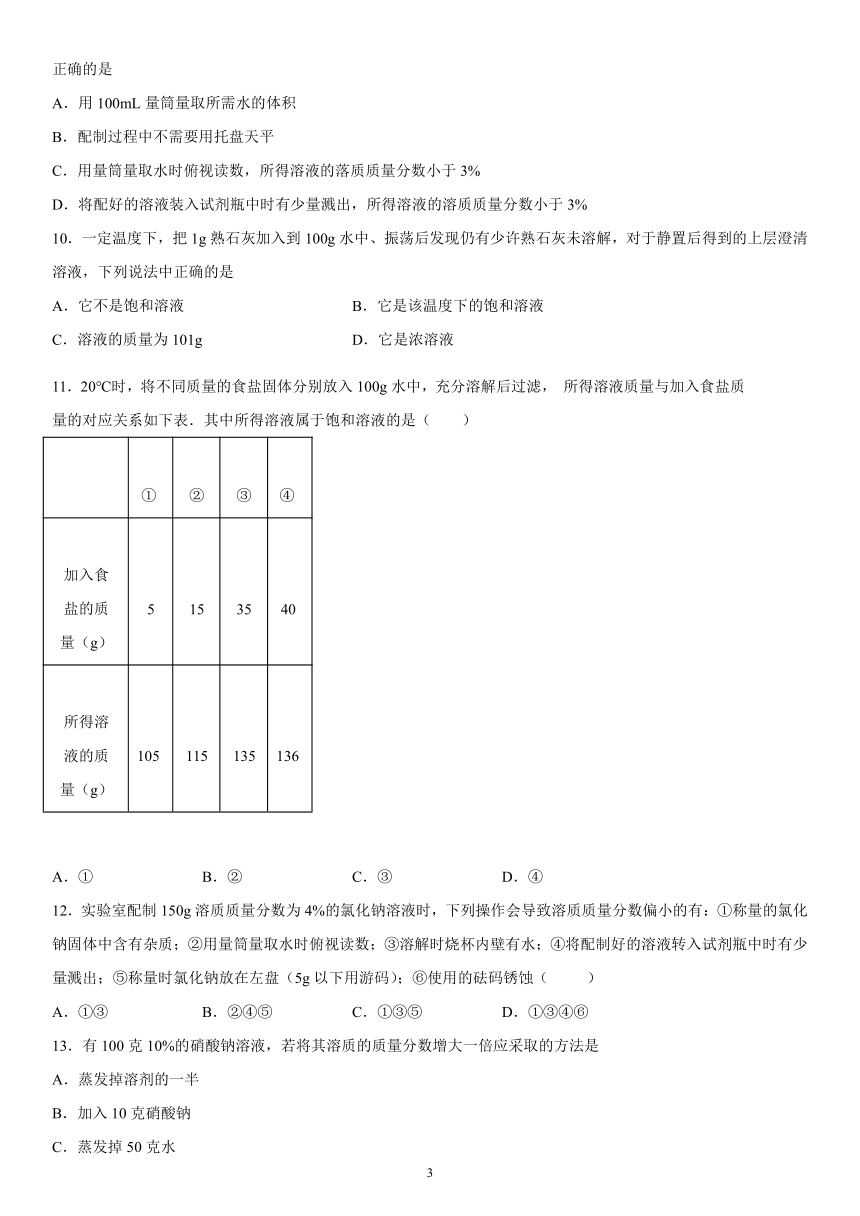 正确的是

A．用 100mL 量筒量取所需水的体积

B．配制过程中不需要用托盘天平

C．用量筒量取水时俯视读数，所得溶液的落质质量分数小于 3%

D．将配好的溶液装入试剂瓶中时有少量溅出，所得溶液的溶质质量分数小于 3%

10．一定温度下，把 1g 熟石灰加入到 100g 水中、振荡后发现仍有少许熟石灰未溶解，对于静置后得到的上层澄清溶液，下列说法中正确的是

A．它不是饱和溶液

B．它是该温度下的饱和溶液

C．溶液的质量为 101g

D．它是浓溶液

11．20℃时，将不同质量的食盐固体分别放入 100g 水中，充分溶解后过滤， 所得溶液质量与加入食盐质量的对应关系如下表．其中所得溶液属于饱和溶液的是（　　）

| | ① | ② | ③ | ④ |
|---|---|---|---|---|
| 加入食盐的质量（g） | 5 | 15 | 35 | 40 |
| 所得溶液的质量（g） | 105 | 115 | 135 | 136 |

A．①　　B．②　　C．③　　D．④

12．实验室配制 150g 溶质质量分数为 4%的氯化钠溶液时，下列操作会导致溶质质量分数偏小的有：①称量的氯化钠固体中含有杂质；②用量筒量取水时俯视读数；③溶解时烧杯内壁有水；④将配制好的溶液转入试剂瓶中时有少量溅出；⑤称量时氯化钠放在左盘（5g 以下用游码）；⑥使用的砝码锈蚀（　　）

A．①③　　B．②④⑤　　C．①③⑤　　D．①③④⑥

13．有 100 克 10%的硝酸钠溶液，若将其溶质的质量分数增大一倍应采取的方法是

A．蒸发掉溶剂的一半

B．加入 10 克硝酸钠

C．蒸发掉 50 克水

3